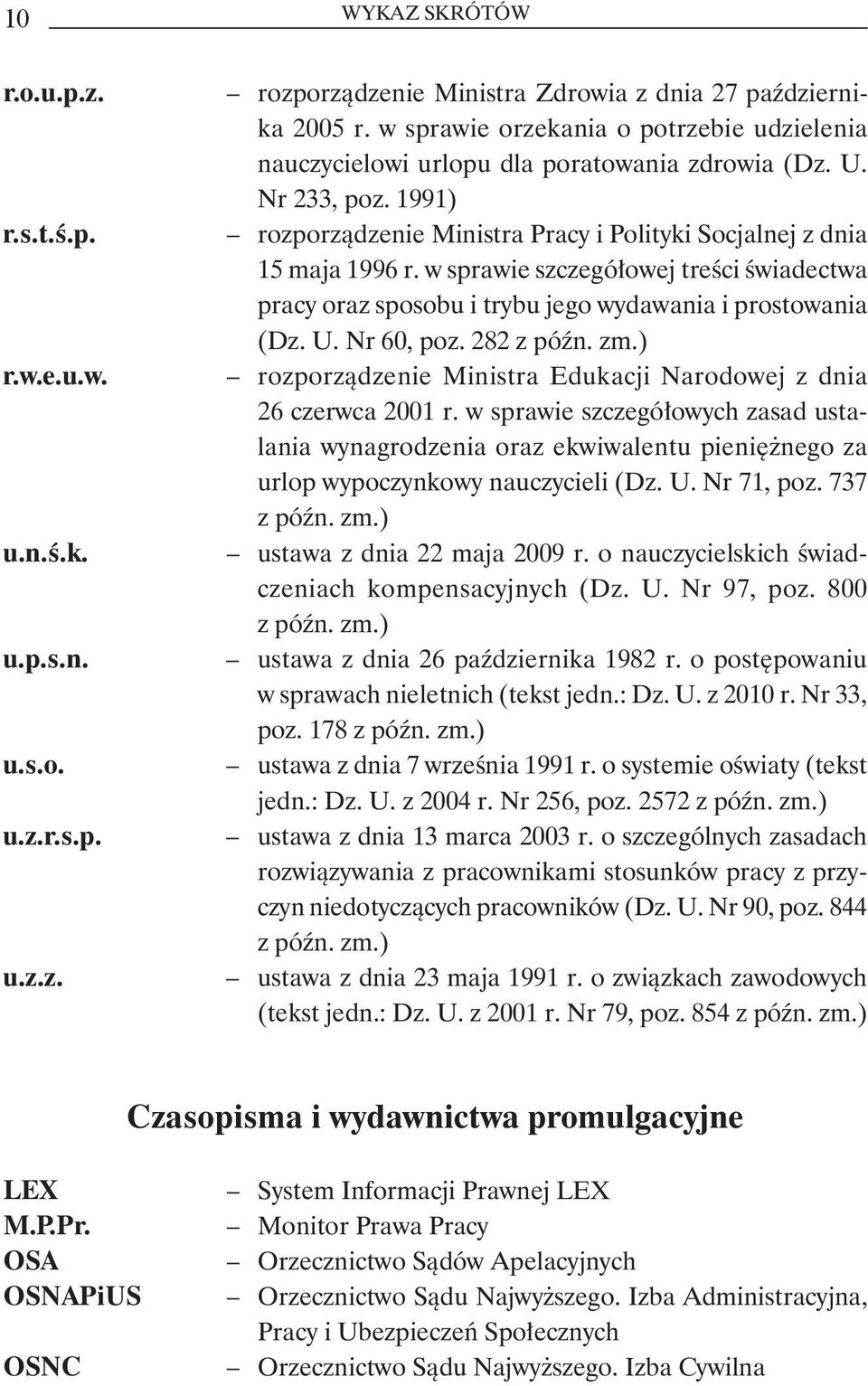 10 WYKAZ SKRÓTÓW

r.o.u.p.z. – rozporządzenie Ministra Zdrowia z dnia 27 października 2005 r. w sprawie orzekania o potrzebie udzielenia nauczycielowi urlopu dla poratowania zdrowia (Dz. U. Nr 233, poz. 1991)

r.s.t.ś.p. – rozporządzenie Ministra Pracy i Polityki Socjalnej z dnia 15 maja 1996 r. w sprawie szczegółowej treści świadectwa pracy oraz sposobu i trybu jego wydawania i prostowania (Dz. U. Nr 60, poz. 282 z późn. zm.)

r.w.e.u.w. – rozporządzenie Ministra Edukacji Narodowej z dnia 26 czerwca 2001 r. w sprawie szczegółowych zasad ustalania wynagrodzenia oraz ekwiwalentu pieniężnego za urlop wypoczynkowy nauczycieli (Dz. U. Nr 71, poz. 737 z późn. zm.)

u.n.ś.k. – ustawa z dnia 22 maja 2009 r. o nauczycielskich świadczeniach kompensacyjnych (Dz. U. Nr 97, poz. 800 z późn. zm.)

u.p.s.n. – ustawa z dnia 26 października 1982 r. o postępowaniu w sprawach nieletnich (tekst jedn.: Dz. U. z 2010 r. Nr 33, poz. 178 z późn. zm.)

u.s.o. – ustawa z dnia 7 września 1991 r. o systemie oświaty (tekst jedn.: Dz. U. z 2004 r. Nr 256, poz. 2572 z późn. zm.)

u.z.r.s.p. – ustawa z dnia 13 marca 2003 r. o szczególnych zasadach rozwiązywania z pracownikami stosunków pracy z przyczyn niedotyczących pracowników (Dz. U. Nr 90, poz. 844 z późn. zm.)

u.z.z. – ustawa z dnia 23 maja 1991 r. o związkach zawodowych (tekst jedn.: Dz. U. z 2001 r. Nr 79, poz. 854 z późn. zm.)

Czasopisma i wydawnictwa promulgacyjne

LEX – System Informacji Prawnej LEX
M.P.Pr. – Monitor Prawa Pracy
OSA – Orzecznictwo Sądów Apelacyjnych
OSNAPiUS – Orzecznictwo Sądu Najwyższego. Izba Administracyjna, Pracy i Ubezpieczeń Społecznych
OSNC – Orzecznictwo Sądu Najwyższego. Izba Cywilna